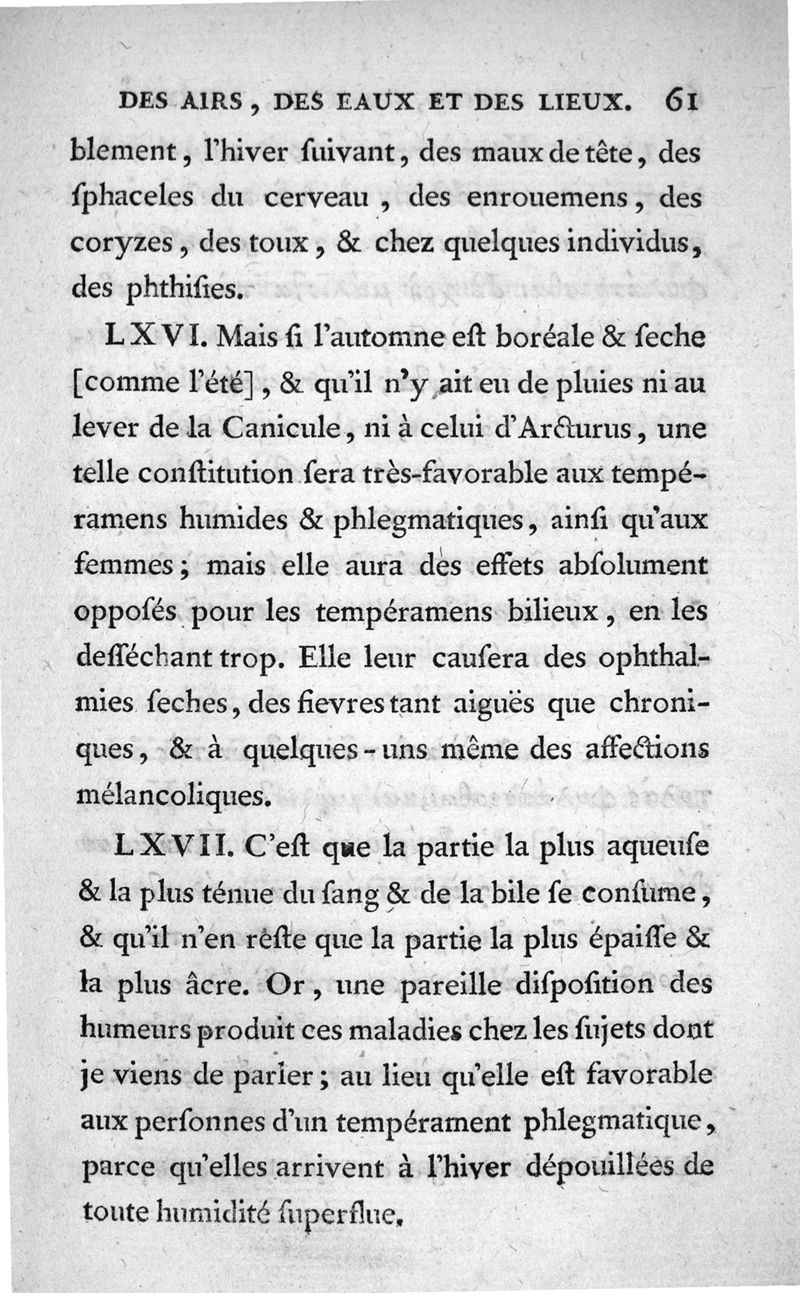 DES AIRS, DES EAUX ET DES LIEUX. 61

blement, l'hiver ſuivant, des maux de tête, des ſphaceles du cerveau, des enrouemens, des coryzes, des toux, & chez quelques individus, des phthiſies.

LXVI. Mais ſi l'automne eſt boréale & ſeche [comme l'été], & qu'il n'y ait eu de pluies ni au lever de la Canicule, ni à celui d'Arcturus, une telle conſtitution ſera très-favorable aux tempéramens humides & phlegmatiques, ainſi qu'aux femmes; mais elle aura des effets abſolument oppoſés pour les tempéramens bilieux, en les deſſéchant trop. Elle leur cauſera des ophthalmies ſeches, des fievres tant aiguës que chroniques, & à quelques-uns même des affections mélancoliques.

LXVII. C'eſt que la partie la plus aqueuſe & la plus ténue du ſang & de la bile ſe conſume, & qu'il n'en rêſte que la partie la plus épaiſſe & la plus âcre. Or, une pareille diſpoſition des humeurs produit ces maladies chez les ſujets dont je viens de parler; au lieu qu'elle eſt favorable aux perſonnes d'un tempérament phlegmatique, parce qu'elles arrivent à l'hiver dépouillées de toute humidité ſuperflue.